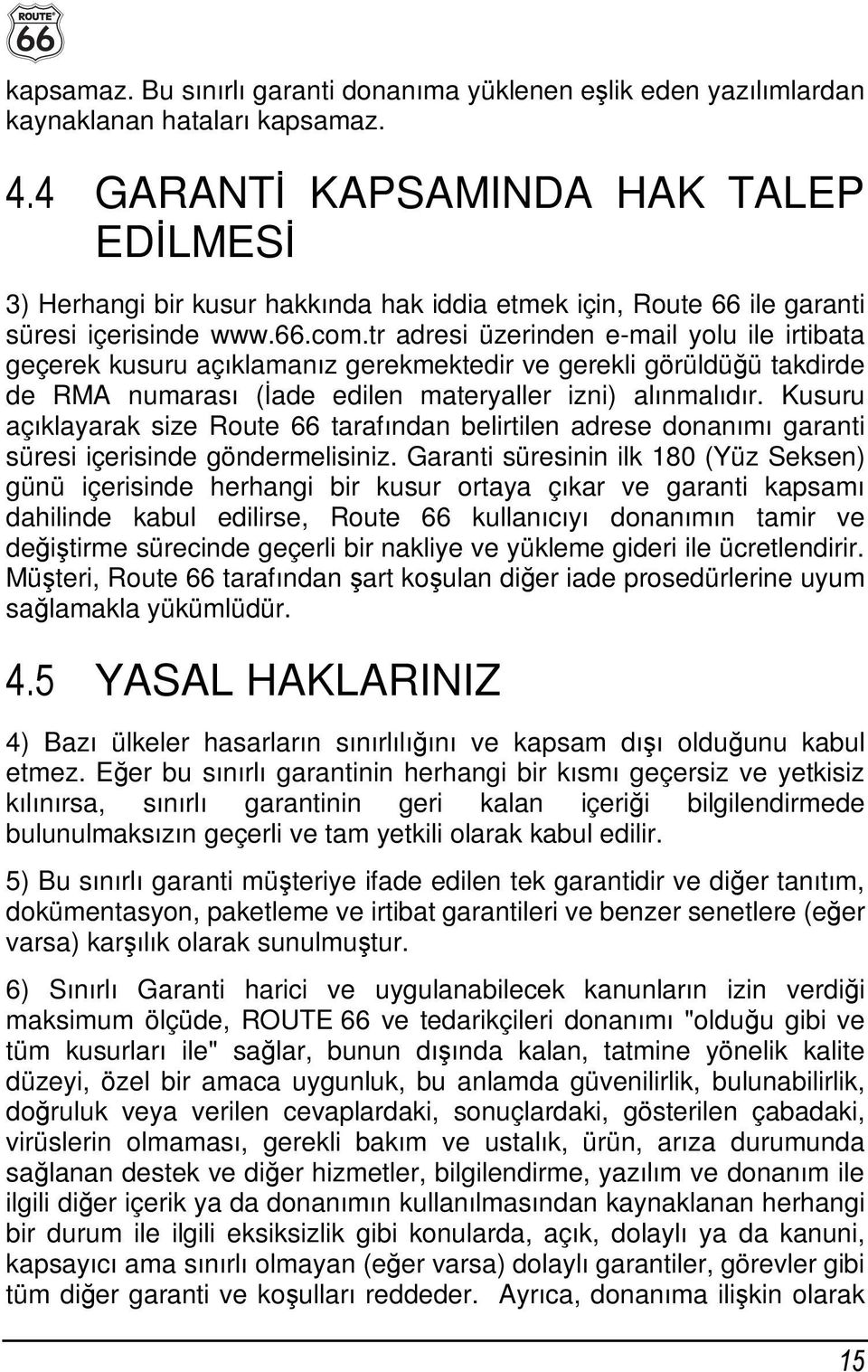 ROUTE 66

kapsamaz. Bu sınırlı garanti donanıma yüklenen eşlik eden yazılımlardan kaynaklanan hataları kapsamaz.

4.4 GARANTİ KAPSAMINDA HAK TALEP EDİLMESİ

3) Herhangi bir kusur hakkında hak iddia etmek için, Route 66 ile garanti süresi içerisinde www.66.com.tr adresi üzerinden e-mail yolu ile irtibata geçerek kusuru açıklamanız gerekmektedir ve gerekli görüldüğü takdirde de RMA numarası (İade edilen materyaller izni) alınmalıdır. Kusuru açıklayarak size Route 66 tarafından belirtilen adrese donanımı garanti süresi içerisinde göndermelisiniz. Garanti süresinin ilk 180 (Yüz Seksen) günü içerisinde herhangi bir kusur ortaya çıkar ve garanti kapsamı dahilinde kabul edilirse, Route 66 kullanıcıyı donanımın tamir ve değiştirme sürecinde geçerli bir nakliye ve yükleme gideri ile ücretlendirir. Müşteri, Route 66 tarafından şart koşulan diğer iade prosedürlerine uyum sağlamakla yükümlüdür.

4.5 YASAL HAKLARINIZ

4) Bazı ülkeler hasarların sınırlılığını ve kapsam dışı olduğunu kabul etmez. Eğer bu sınırlı garantinin herhangi bir kısmı geçersiz ve yetkisiz kılınırsa, sınırlı garantinin geri kalan içeriği bilgilendirmede bulunulmaksızın geçerli ve tam yetkili olarak kabul edilir.

5) Bu sınırlı garanti müşteriye ifade edilen tek garantidir ve diğer tanıtım, dokümentasyon, paketleme ve irtibat garantileri ve benzer senetlere (eğer varsa) karşılık olarak sunulmuştur.

6) Sınırlı Garanti harici ve uygulanabilecek kanunların izin verdiği maksimum ölçüde, ROUTE 66 ve tedarikçileri donanımı "olduğu gibi ve tüm kusurları ile" sağlar, bunun dışında kalan, tatmine yönelik kalite düzeyi, özel bir amaca uygunluk, bu anlamda güvenilirlik, bulunabilirlik, doğruluk veya verilen cevaplardaki, sonuçlardaki, gösterilen çabadaki, virüslerin olmaması, gerekli bakım ve ustalık, ürün, arıza durumunda sağlanan destek ve diğer hizmetler, bilgilendirme, yazılım ve donanım ile ilgili diğer içerik ya da donanımın kullanılmasından kaynaklanan herhangi bir durum ile ilgili eksiksizlik gibi konularda, açık, dolaylı ya da kanuni, kapsayıcı ama sınırlı olmayan (eğer varsa) dolaylı garantiler, görevler gibi tüm diğer garanti ve koşulları reddeder. Ayrıca, donanıma ilişkin olarak

15